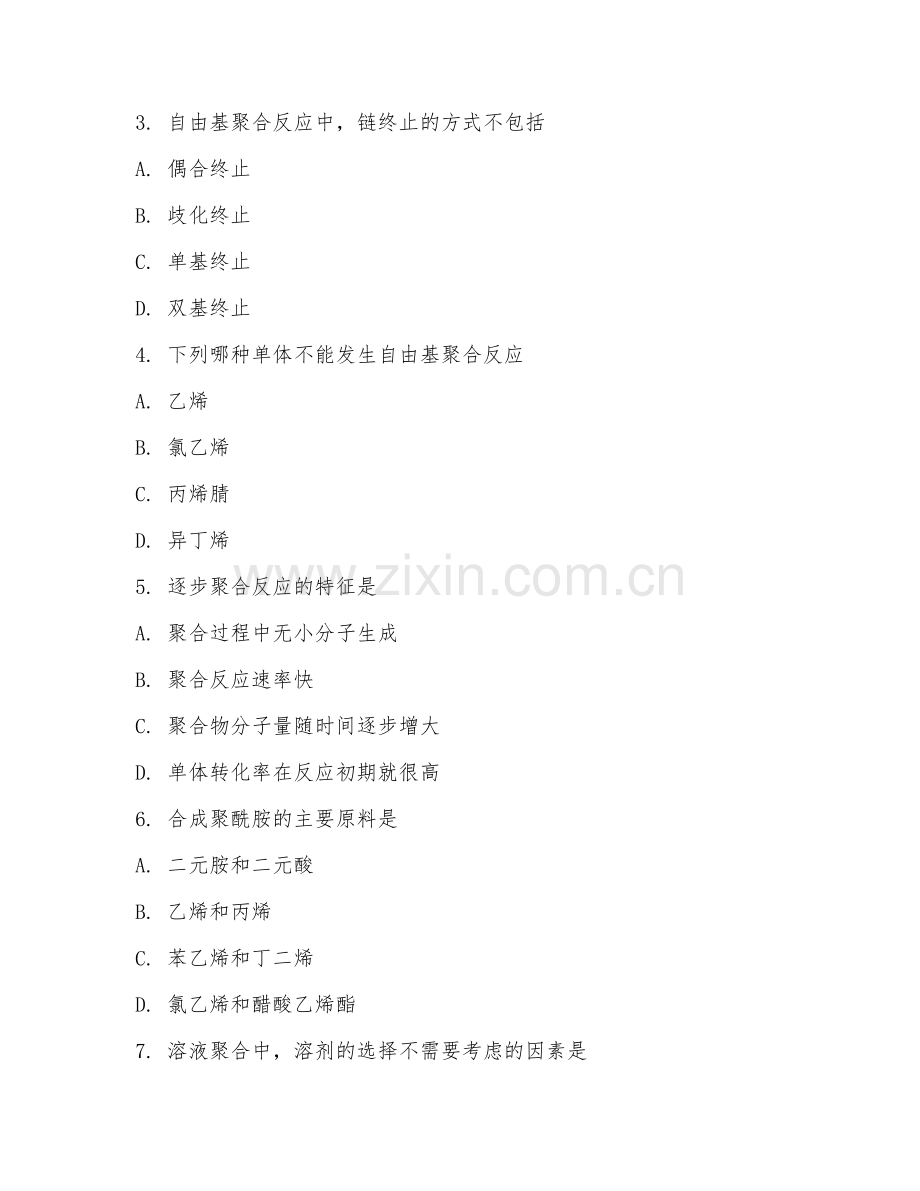 3. 自由基聚合反应中，链终止的方式不包括

A. 偶合终止

B. 歧化终止

C. 单基终止

D. 双基终止

4. 下列哪种单体不能发生自由基聚合反应

A. 乙烯

B. 氯乙烯

C. 丙烯腈

D. 异丁烯

5. 逐步聚合反应的特征是

A. 聚合过程中无小分子生成

B. 聚合反应速率快

C. 聚合物分子量随时间逐步增大

D. 单体转化率在反应初期就很高

6. 合成聚酰胺的主要原料是

A. 二元胺和二元酸

B. 乙烯和丙烯

C. 苯乙烯和丁二烯

D. 氯乙烯和醋酸乙烯酯

7. 溶液聚合中，溶剂的选择不需要考虑的因素是

www.zixin.com.cn